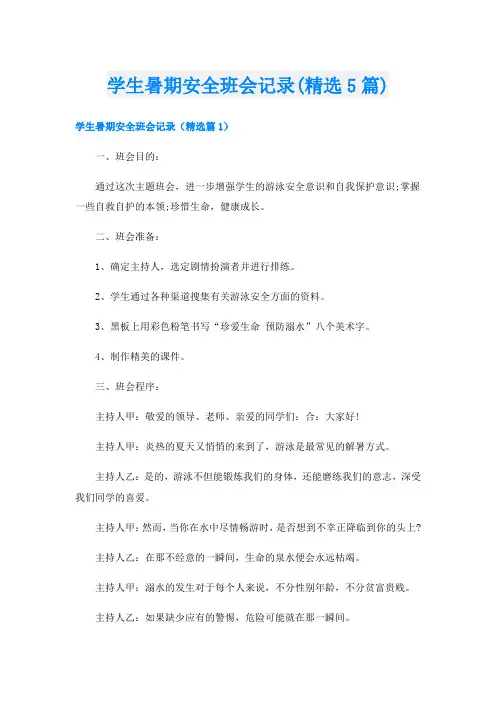 学生暑期安全班会记录(精选5篇)

学生暑期安全班会记录（精选篇1）

一、班会目的：

通过这次主题班会，进一步增强学生的游泳安全意识和自我保护意识;掌握一些自救自护的本领;珍惜生命，健康成长。

二、班会准备：

1、确定主持人，选定剧情扮演者并进行排练。

2、学生通过各种渠道搜集有关游泳安全方面的资料。

3、黑板上用彩色粉笔书写“珍爱生命 预防溺水”八个美术字。

4、制作精美的课件。

三、班会程序：

主持人甲：敬爱的领导、老师、亲爱的同学们：合：大家好!

主持人甲：炎热的夏天又悄悄的来到了，游泳是最常见的解暑方式。

主持人乙：是的，游泳不但能锻炼我们的身体，还能磨练我们的意志，深受我们同学的喜爱。

主持人甲：然而，当你在水中尽情畅游时，是否想到不幸正降临到你的头上?

主持人乙：在那不经意的一瞬间，生命的泉水便会永远枯竭。

主持人甲：溺水的发生对于每个人来说，不分性别年龄，不分贫富贵贱。

主持人乙：如果缺少应有的警惕，危险可能就在那一瞬间。